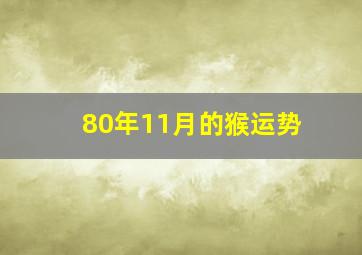 80年11月的猴运势